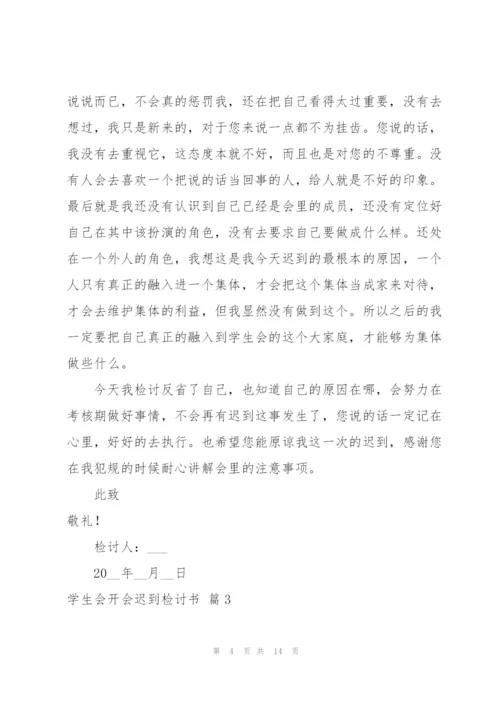 说说而已，不会真的惩罚我，还在把自己看得太过重要，没有去想过，我只是新来的，对于您来说一点都不为挂齿。您说的话，我没有去重视它，这态度本就不好，而且也是对您的不尊重。没有人会去喜欢一个把说的话当回事的人，给人就是不好的印象。最后就是我还没有认识到自己已经是会里的成员，还没有定位好自己在其中该扮演的角色，没有去要求自己要做成什么样。还处在一个外人的角色，我想这是我今天迟到的最根本的原因，一个人只有真正的融入进一个集体，才会把这个集体当成家来对待，才会去维护集体的利益，但我显然没有做到这个。所以之后的我一定要把自己真正的融入到学生会的这个大家庭，才能够为集体做些什么。

今天我检讨反省了自己，也知道自己的原因在哪，会努力在考核期做好事情，不会再有迟到这事发生了，您说的话一定记在心里，好好的去执行。也希望您能原谅我这一次的迟到，感谢您在我犯规的时候耐心讲解会里的注意事项。

此致

敬礼！

检讨人：___

20__年__月__日

学生会开会迟到检讨书 篇3

第 4 页 共 14 页